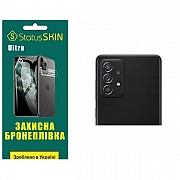 StatusSKIN
Ultra
ЗАХИСНА БРОНЕПЛІВКА
Зроблено в Україні